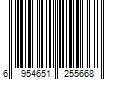 6 954651 255668